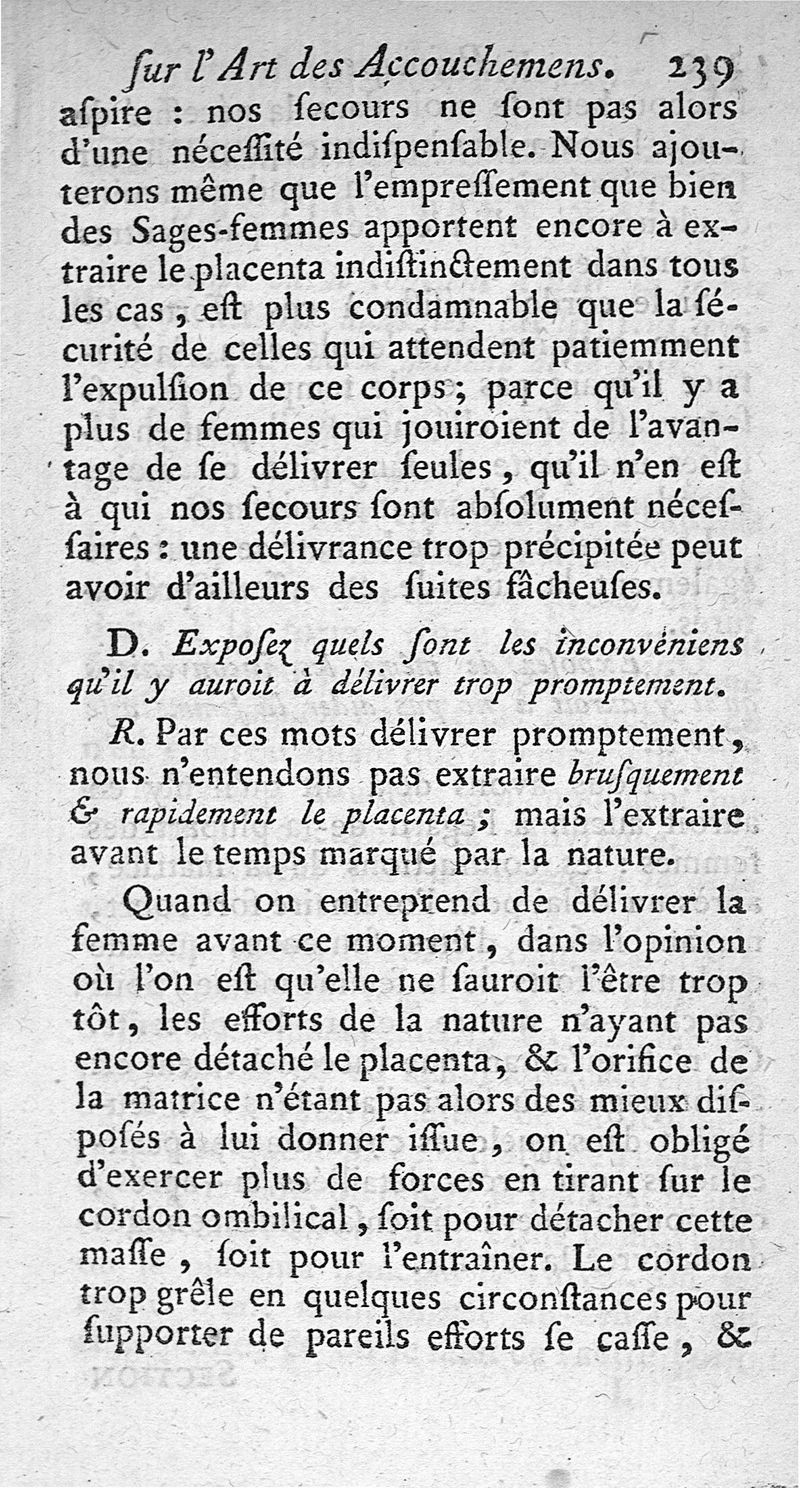 ſur l'Art des Accouchemens. 239

aſpire : nos ſecours ne ſont pas alors d'une néceſſité indiſpenſable. Nous ajouterons même que l'empreſſement que bien des Sages-femmes apportent encore à extraire le placenta indiſtinctement dans tous les cas, eſt plus condamnable que la ſécurité de celles qui attendent patiemment l'expulſion de ce corps ; parce qu'il y a plus de femmes qui jouiroient de l'avantage de ſe délivrer ſeules, qu'il n'en eſt à qui nos ſecours ſont abſolument néceſſaires : une délivrance trop précipitée peut avoir d'ailleurs des ſuites fâcheuſes.

D. Expoſez quels ſont les inconvéniens qu'il y auroit à délivrer trop promptement.

R. Par ces mots délivrer promptement, nous n'entendons pas extraire bruſquement & rapidement le placenta ; mais l'extraire avant le temps marqué par la nature.

Quand on entreprend de délivrer la femme avant ce moment, dans l'opinion où l'on eſt qu'elle ne ſauroit l'être trop tôt, les efforts de la nature n'ayant pas encore détaché le placenta, & l'orifice de la matrice n'étant pas alors des mieux diſpoſés à lui donner iſſue, on eſt obligé d'exercer plus de forces en tirant ſur le cordon ombilical, ſoit pour détacher cette maſſe, ſoit pour l'entraîner. Le cordon trop grêle en quelques circonſtances pour ſupporter de pareils efforts ſe caſſe, &